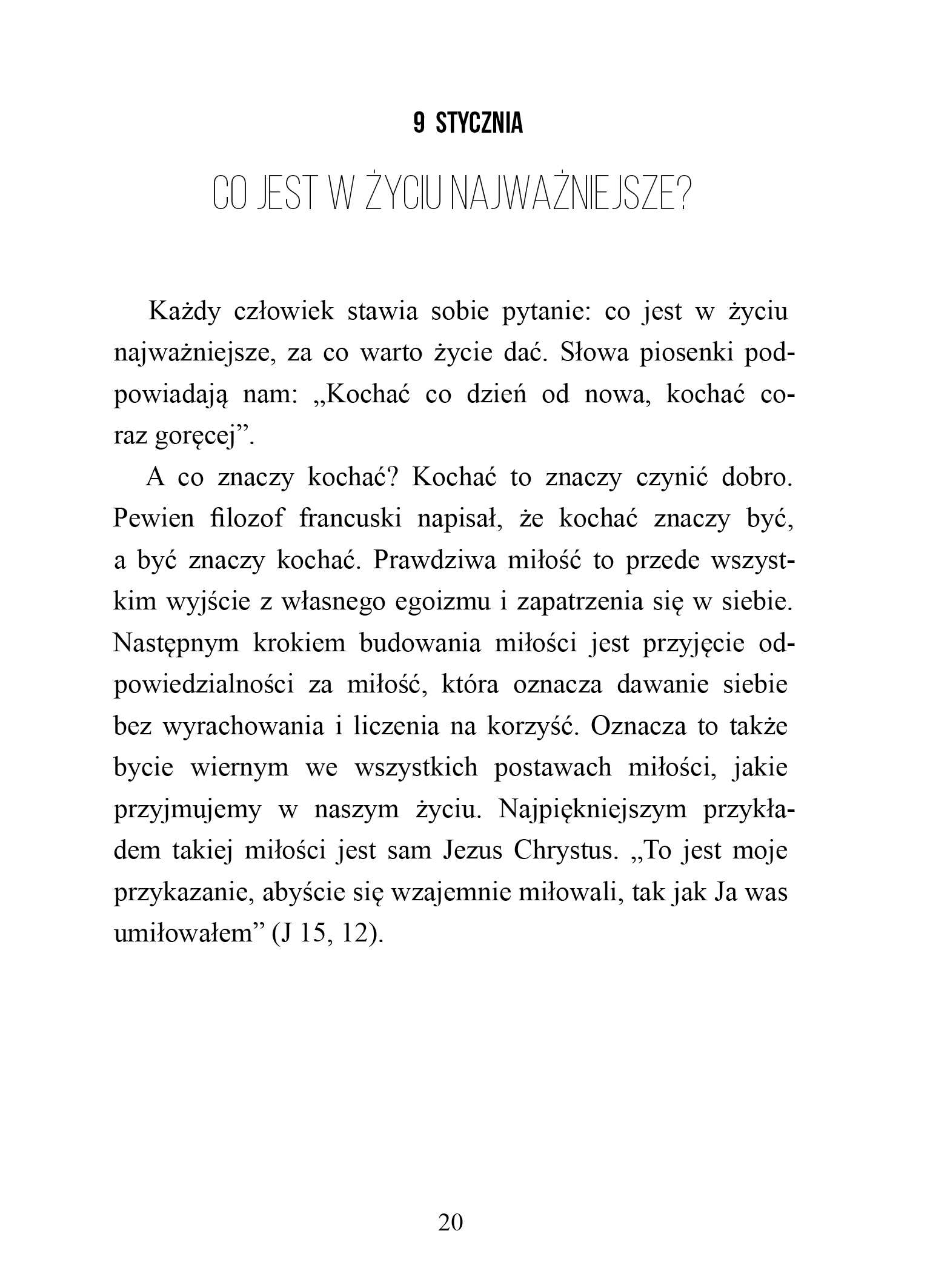 9 STYCZNIA

CO JEST W ŻYCIU NAJWAŻNIEJSZE?

Każdy człowiek stawia sobie pytanie: co jest w życiu najważniejsze, za co warto życie dać. Słowa piosenki podpowiadają nam: „Kochać co dzień od nowa, kochać coraz goręcej”.

A co znaczy kochać? Kochać to znaczy czynić dobro. Pewien filozof francuski napisał, że kochać znaczy być, a być znaczy kochać. Prawdziwa miłość to przede wszystkim wyjście z własnego egoizmu i zapatrzenia się w siebie. Następnym krokiem budowania miłości jest przyjęcie odpowiedzialności za miłość, która oznacza dawanie siebie bez wyrachowania i liczenia na korzyść. Oznacza to także bycie wiernym we wszystkich postawach miłości, jakie przyjmujemy w naszym życiu. Najpiękniejszym przykładem takiej miłości jest sam Jezus Chrystus. „To jest moje przykazanie, abyście się wzajemnie miłowali, tak jak Ja was umiłowałem” (J 15, 12).

20